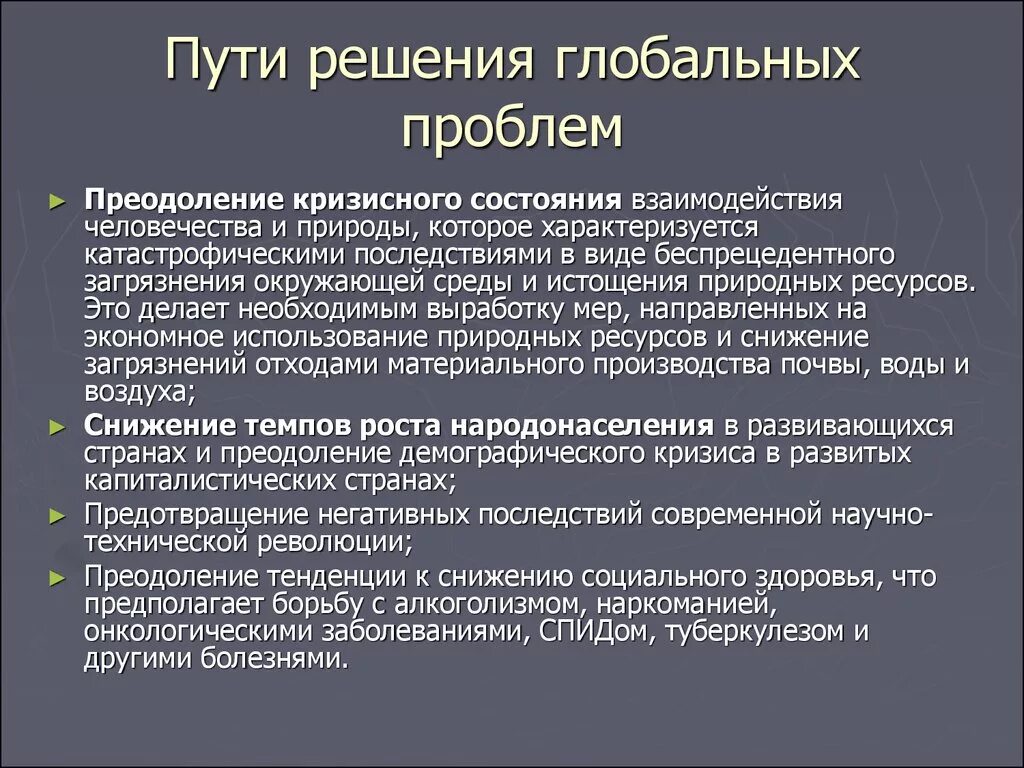 Пути решения глобальных проблем

► Преодоление кризисного состояния взаимодействия человечества и природы, которое характеризуется катастрофическими последствиями в виде беспрецедентного загрязнения окружающей среды и истощения природных ресурсов. Это делает необходимым выработку мер, направленных на экономное использование природных ресурсов и снижение загрязнений отходами материального производства почвы, воды и воздуха;

► Снижение темпов роста народонаселения в развивающихся странах и преодоление демографического кризиса в развитых капиталистических странах;

► Предотвращение негативных последствий современной научно-технической революции;

► Преодоление тенденции к снижению социального здоровья, что предполагает борьбу с алкоголизмом, наркоманией, онкологическими заболеваниями, СПИДом, туберкулезом и другими болезнями.